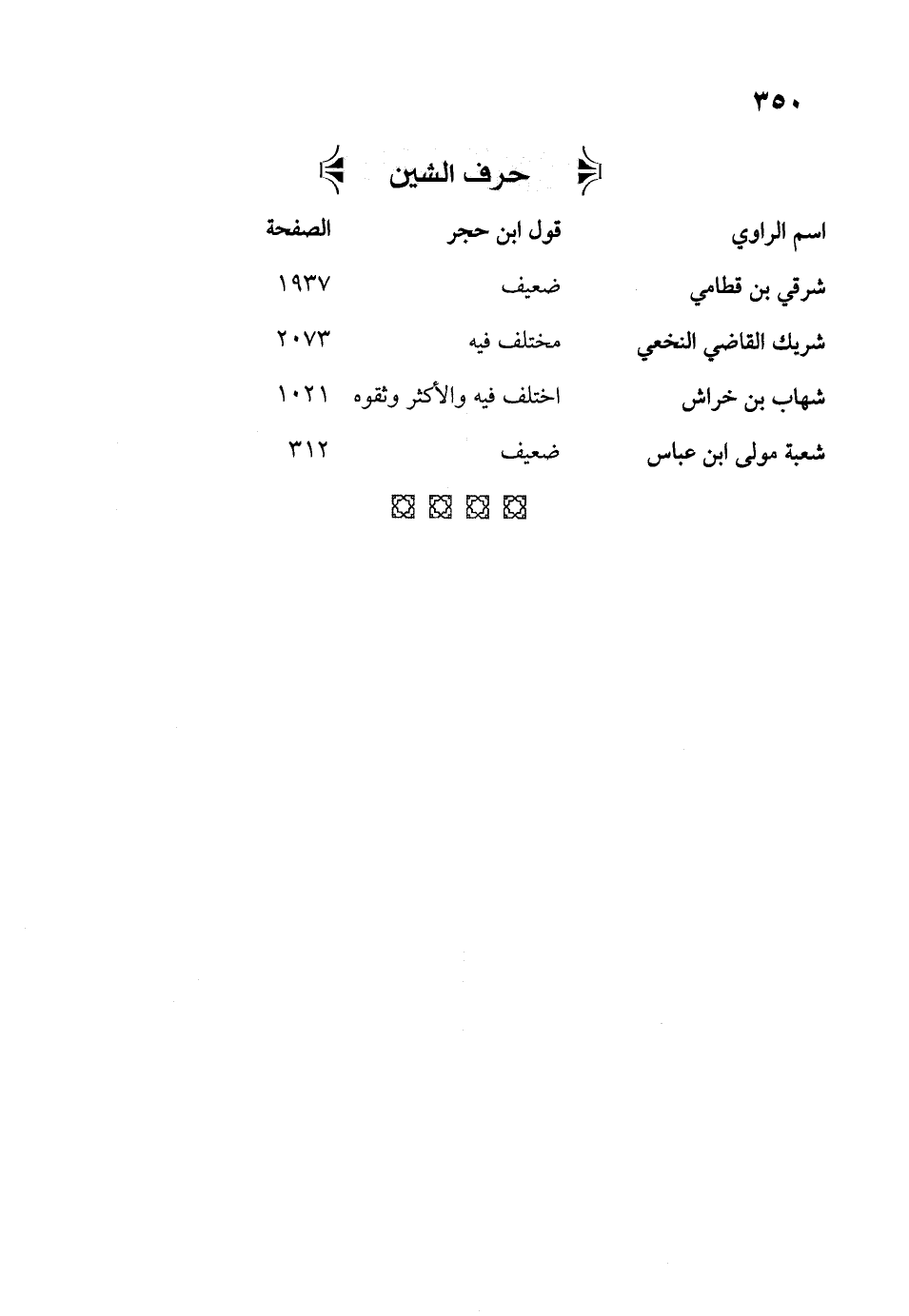 ٣٥٠

حرف الشين

| اسم الراوي | قول ابن حجر | الصفحة |
|---|---|---|
| شرقي بن قطامي | ضعيف | ١٩٣٧ |
| شريك القاضي النخعي | مختلف فيه | ٢٠٧٣ |
| شهاب بن خراش | اختلف فيه والأكثر وثقوه | ١٠٢١ |
| شعبة مولى ابن عباس | ضعيف | ٣١٢ |